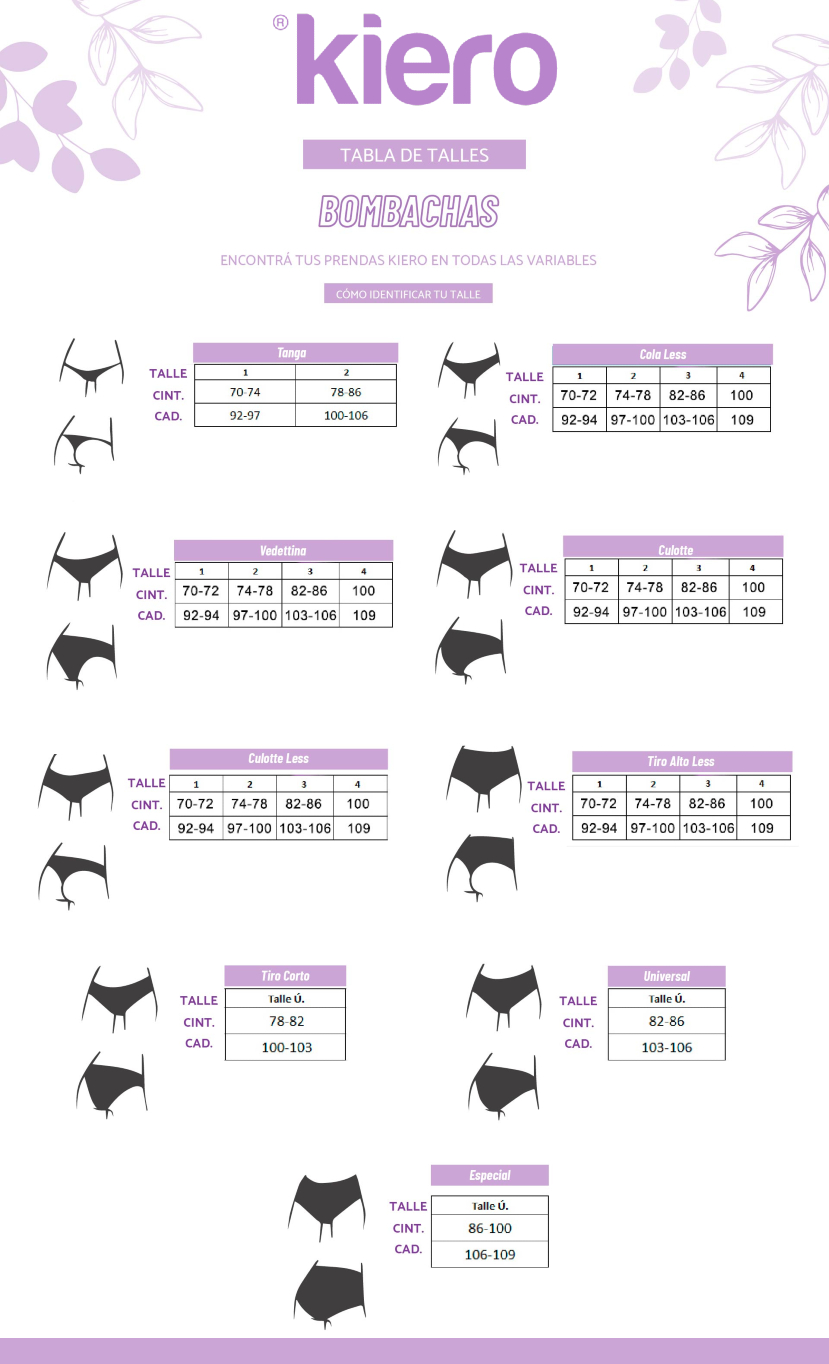 ® kiero

TABLA DE TALLES

BOMBACHAS

ENCONTRÁ TUS PRENDAS KIERO EN TODAS LAS VARIABLES

CÓMO IDENTIFICAR TU TALLE

Tanga

| TALLE | 1 | 2 |
|---|---|---|
| CINT. | 70-74 | 78-86 |
| CAD. | 92-97 | 100-106 |

Cola Less

| TALLE | 1 | 2 | 3 | 4 |
|---|---|---|---|---|
| CINT. | 70-72 | 74-78 | 82-86 | 100 |
| CAD. | 92-94 | 97-100 | 103-106 | 109 |

Vedettina

| TALLE | 1 | 2 | 3 | 4 |
|---|---|---|---|---|
| CINT. | 70-72 | 74-78 | 82-86 | 100 |
| CAD. | 92-94 | 97-100 | 103-106 | 109 |

Culotte

| TALLE | 1 | 2 | 3 | 4 |
|---|---|---|---|---|
| CINT. | 70-72 | 74-78 | 82-86 | 100 |
| CAD. | 92-94 | 97-100 | 103-106 | 109 |

Culotte Less

| TALLE | 1 | 2 | 3 | 4 |
|---|---|---|---|---|
| CINT. | 70-72 | 74-78 | 82-86 | 100 |
| CAD. | 92-94 | 97-100 | 103-106 | 109 |

Tiro Alto Less

| TALLE | 1 | 2 | 3 | 4 |
|---|---|---|---|---|
| CINT. | 70-72 | 74-78 | 82-86 | 100 |
| CAD. | 92-94 | 97-100 | 103-106 | 109 |

Tiro Corto

| TALLE | Talle Ú. |
|---|---|
| CINT. | 78-82 |
| CAD. | 100-103 |

Universal

| TALLE | Talle Ú. |
|---|---|
| CINT. | 82-86 |
| CAD. | 103-106 |

Especial

| TALLE | Talle Ú. |
|---|---|
| CINT. | 86-100 |
| CAD. | 106-109 |